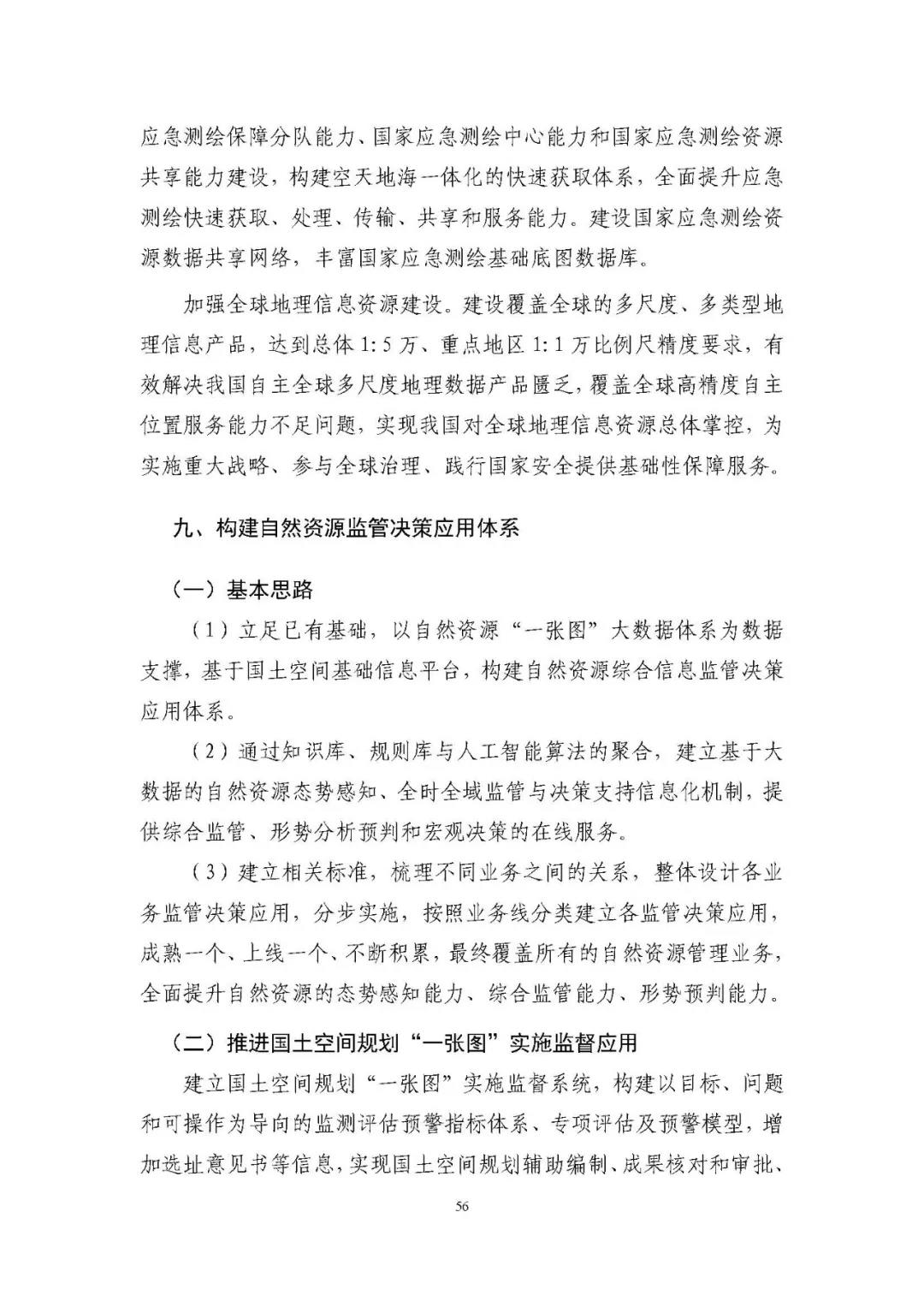 应急测绘保障分队能力、国家应急测绘中心能力和国家应急测绘资源共享能力建设，构建空天地海一体化的快速获取体系，全面提升应急测绘快速获取、处理、传输、共享和服务能力。建设国家应急测绘资源数据共享网络，丰富国家应急测绘基础底图数据库。

加强全球地理信息资源建设。建设覆盖全球的多尺度、多类型地理信息产品，达到总体 1:5 万、重点地区 1:1 万比例尺精度要求，有效解决我国自主全球多尺度地理数据产品匮乏，覆盖全球高精度自主位置服务能力不足问题，实现我国对全球地理信息资源总体掌控，为实施重大战略、参与全球治理、践行国家安全提供基础性保障服务。

九、构建自然资源监管决策应用体系

（一）基本思路

（1）立足已有基础，以自然资源“一张图”大数据体系为数据支撑，基于国土空间基础信息平台，构建自然资源综合信息监管决策应用体系。

（2）通过知识库、规则库与人工智能算法的聚合，建立基于大数据的自然资源态势感知、全时全域监管与决策支持信息化机制，提供综合监管、形势分析预判和宏观决策的在线服务。

（3）建立相关标准，梳理不同业务之间的关系，整体设计各业务监管决策应用，分步实施，按照业务线分类建立各监管决策应用，成熟一个、上线一个、不断积累，最终覆盖所有的自然资源管理业务，全面提升自然资源的态势感知能力、综合监管能力、形势预判能力。

（二）推进国土空间规划“一张图”实施监督应用

建立国土空间规划“一张图”实施监督系统，构建以目标、问题和可操作为导向的监测评估预警指标体系、专项评估及预警模型，增加选址意见书等信息，实现国土空间规划辅助编制、成果核对和审批、

56